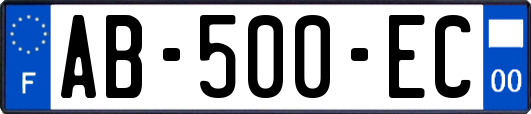 F

AB-500-EC

00